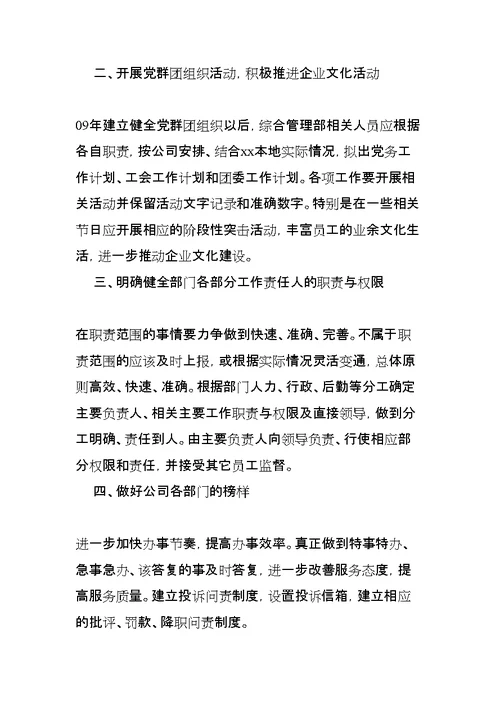 二、开展党群团组织活动，积极推进企业文化活动

09年建立健全党群团组织以后，综合管理部相关人员应根据各自职责，按公司安排、结合xx本地实际情况，拟出党务工作计划、工会工作计划和团委工作计划。各项工作要开展相关活动并保留活动文字记录和准确数字。特别是在一些相关节日应开展相应的阶段性突击活动，丰富员工的业余文化生活，进一步推动企业文化建设。

三、明确健全部门各部分工作责任人的职责与权限

在职责范围的事情要力争做到快速、准确、完善。不属于职责范围的应该及时上报，或根据实际情况灵活变通，总体原则高效、快速、准确。根据部门人力、行政、后勤等分工确定主要负责人、相关主要工作职责与权限及直接领导，做到分工明确、责任到人。由主要负责人向领导负责、行使相应部分权限和责任，并接受其它员工监督。

四、做好公司各部门的榜样

进一步加快办事节奏，提高办事效率。真正做到特事特办、急事急办、该答复的事及时答复，进一步改善服务态度，提高服务质量。建立投诉问责制度，设置投诉信箱，建立相应的批评、罚款、降职问责制度。